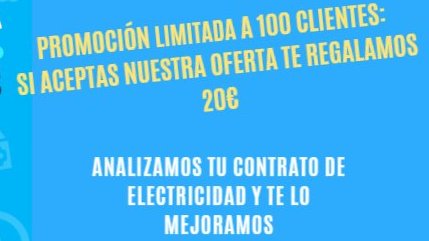 PROMOCIÓN LIMITADA A 100 CLIENTES:
SI ACEPTAS NUESTRA OFERTA TE REGALAMOS 20€

ANALIZAMOS TU CONTRATO DE ELECTRICIDAD Y TE LO MEJORAMOS